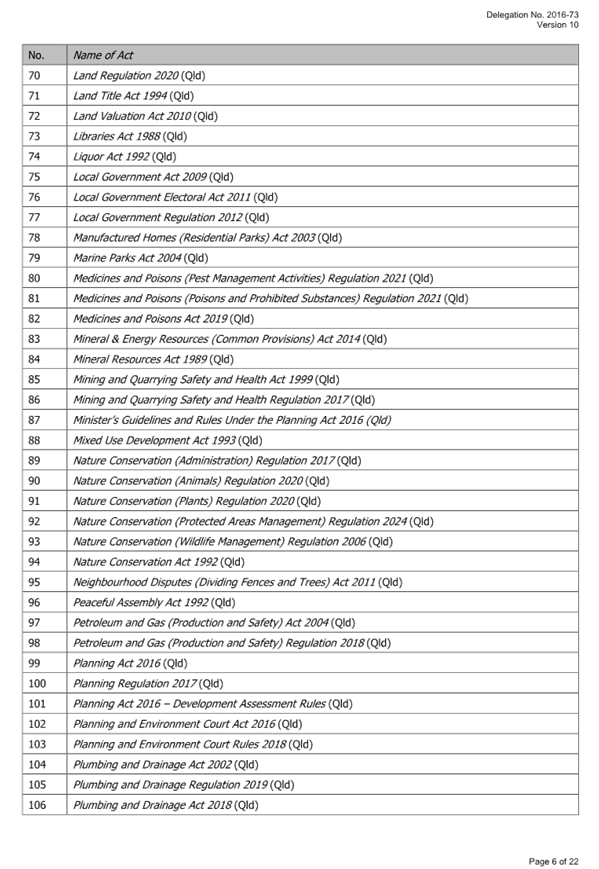 Delegation No. 2016-73
Version 10

| No. | Name of Act |
|---|---|
| 70 | Land Regulation 2020 (Qld) |
| 71 | Land Title Act 1994 (Qld) |
| 72 | Land Valuation Act 2010 (Qld) |
| 73 | Libraries Act 1988 (Qld) |
| 74 | Liquor Act 1992 (Qld) |
| 75 | Local Government Act 2009 (Qld) |
| 76 | Local Government Electoral Act 2011 (Qld) |
| 77 | Local Government Regulation 2012 (Qld) |
| 78 | Manufactured Homes (Residential Parks) Act 2003 (Qld) |
| 79 | Marine Parks Act 2004 (Qld) |
| 80 | Medicines and Poisons (Pest Management Activities) Regulation 2021 (Qld) |
| 81 | Medicines and Poisons (Poisons and Prohibited Substances) Regulation 2021 (Qld) |
| 82 | Medicines and Poisons Act 2019 (Qld) |
| 83 | Mineral & Energy Resources (Common Provisions) Act 2014 (Qld) |
| 84 | Mineral Resources Act 1989 (Qld) |
| 85 | Mining and Quarrying Safety and Health Act 1999 (Qld) |
| 86 | Mining and Quarrying Safety and Health Regulation 2017 (Qld) |
| 87 | Minister's Guidelines and Rules Under the Planning Act 2016 (Qld) |
| 88 | Mixed Use Development Act 1993 (Qld) |
| 89 | Nature Conservation (Administration) Regulation 2017 (Qld) |
| 90 | Nature Conservation (Animals) Regulation 2020 (Qld) |
| 91 | Nature Conservation (Plants) Regulation 2020 (Qld) |
| 92 | Nature Conservation (Protected Areas Management) Regulation 2024 (Qld) |
| 93 | Nature Conservation (Wildlife Management) Regulation 2006 (Qld) |
| 94 | Nature Conservation Act 1992 (Qld) |
| 95 | Neighbourhood Disputes (Dividing Fences and Trees) Act 2011 (Qld) |
| 96 | Peaceful Assembly Act 1992 (Qld) |
| 97 | Petroleum and Gas (Production and Safety) Act 2004 (Qld) |
| 98 | Petroleum and Gas (Production and Safety) Regulation 2018 (Qld) |
| 99 | Planning Act 2016 (Qld) |
| 100 | Planning Regulation 2017 (Qld) |
| 101 | Planning Act 2016 – Development Assessment Rules (Qld) |
| 102 | Planning and Environment Court Act 2016 (Qld) |
| 103 | Planning and Environment Court Rules 2018 (Qld) |
| 104 | Plumbing and Drainage Act 2002 (Qld) |
| 105 | Plumbing and Drainage Regulation 2019 (Qld) |
| 106 | Plumbing and Drainage Act 2018 (Qld) |

Page 6 of 22